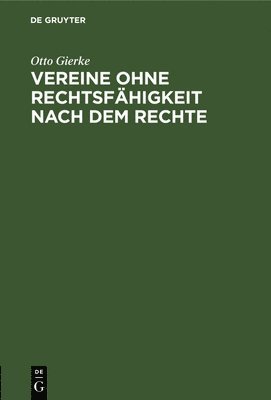 DE GRUYTER

Otto Gierke

VEREINE OHNE RECHTSFÄHIGKEIT NACH DEM RECHTE

DE
G